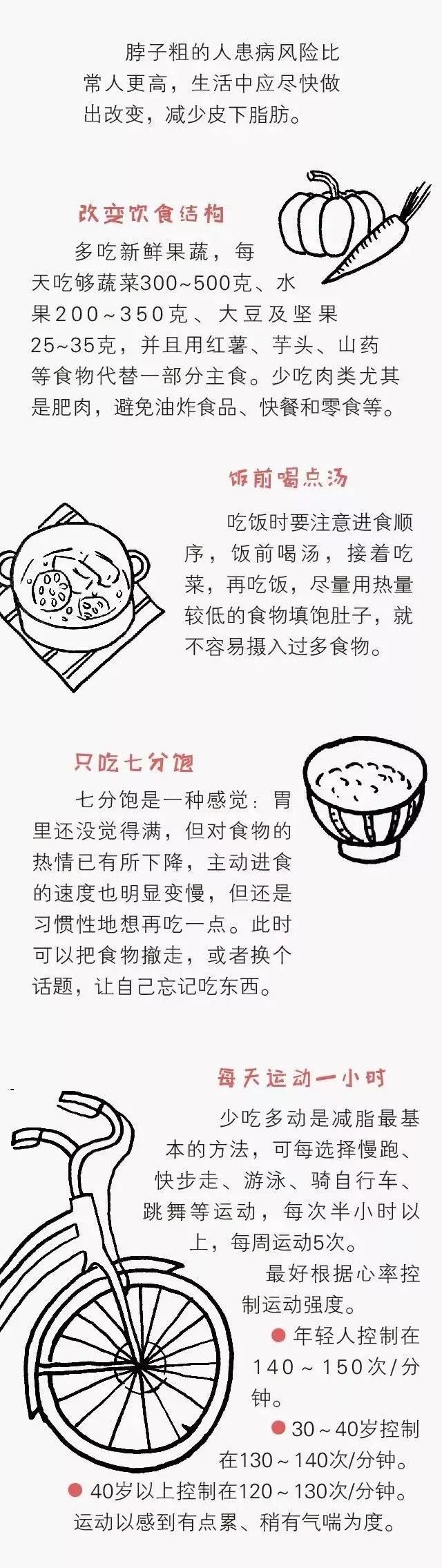 脖子粗的人患病风险比常人更高，生活中应尽快做出改变，减少皮下脂肪。

改变饮食结构

多吃新鲜果蔬，每天吃够蔬菜300~500克、水果200~350克、大豆及坚果25~35克，并且用红薯、芋头、山药等食物代替一部分主食。少吃肉类尤其是肥肉，避免油炸食品、快餐和零食等。

饭前喝点汤

吃饭时要注意进食顺序，饭前喝汤，接着吃菜，再吃饭，尽量用热量较低的食物填饱肚子，就不容易摄入过多食物。

只吃七分饱

七分饱是一种感觉：胃里还没觉得满，但对食物的热情已有所下降，主动进食的速度也明显变慢，但还是习惯性地想再吃一点。此时可以把食物撤走，或者换个话题，让自己忘记吃东西。

每天运动一小时

少吃多动是减脂最基本的方法，可每选择慢跑、快步走、游泳、骑自行车、跳舞等运动，每次半小时以上，每周运动5次。

最好根据心率控制运动强度。

● 年轻人控制在140～150次/分钟。

● 30～40岁控制在130～140次/分钟。

● 40岁以上控制在120～130次/分钟。

运动以感到有点累、稍有气喘为度。